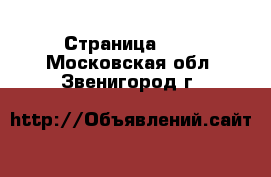 Страница
Московская обл
Звенигород г

http://Объявлений.сайт